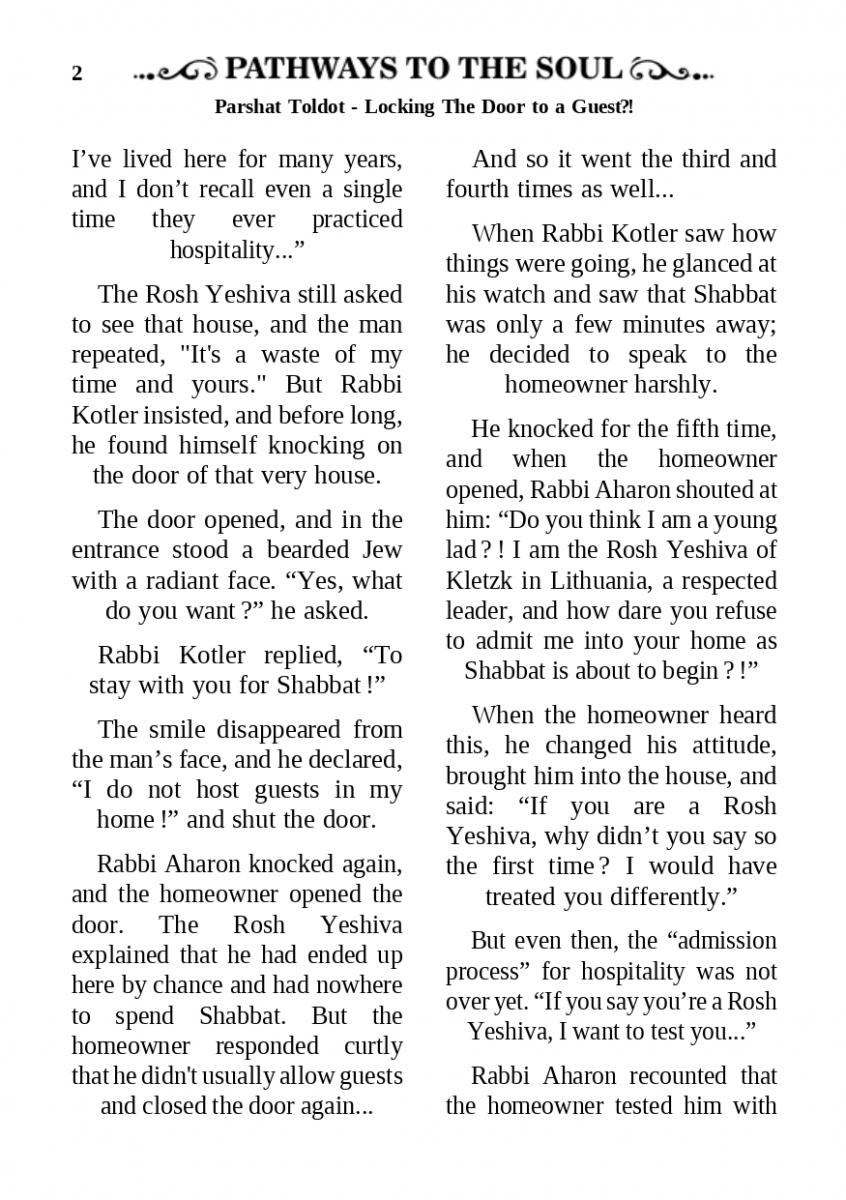 2 PATHWAYS TO THE SOUL

Parshat Toldot - Locking The Door to a Guest?!

I’ve lived here for many years, and I don’t recall even a single time they ever practiced hospitality...”

The Rosh Yeshiva still asked to see that house, and the man repeated, "It's a waste of my time and yours." But Rabbi Kotler insisted, and before long, he found himself knocking on the door of that very house.

The door opened, and in the entrance stood a bearded Jew with a radiant face. “Yes, what do you want ?” he asked.

Rabbi Kotler replied, “To stay with you for Shabbat !”

The smile disappeared from the man’s face, and he declared, “I do not host guests in my home !” and shut the door.

Rabbi Aharon knocked again, and the homeowner opened the door. The Rosh Yeshiva explained that he had ended up here by chance and had nowhere to spend Shabbat. But the homeowner responded curtly that he didn't usually allow guests and closed the door again...

And so it went the third and fourth times as well...

When Rabbi Kotler saw how things were going, he glanced at his watch and saw that Shabbat was only a few minutes away; he decided to speak to the homeowner harshly.

He knocked for the fifth time, and when the homeowner opened, Rabbi Aharon shouted at him: “Do you think I am a young lad ? ! I am the Rosh Yeshiva of Kletzk in Lithuania, a respected leader, and how dare you refuse to admit me into your home as Shabbat is about to begin ? !”

When the homeowner heard this, he changed his attitude, brought him into the house, and said: “If you are a Rosh Yeshiva, why didn’t you say so the first time ? I would have treated you differently.”

But even then, the “admission process” for hospitality was not over yet. “If you say you’re a Rosh Yeshiva, I want to test you...”

Rabbi Aharon recounted that the homeowner tested him with